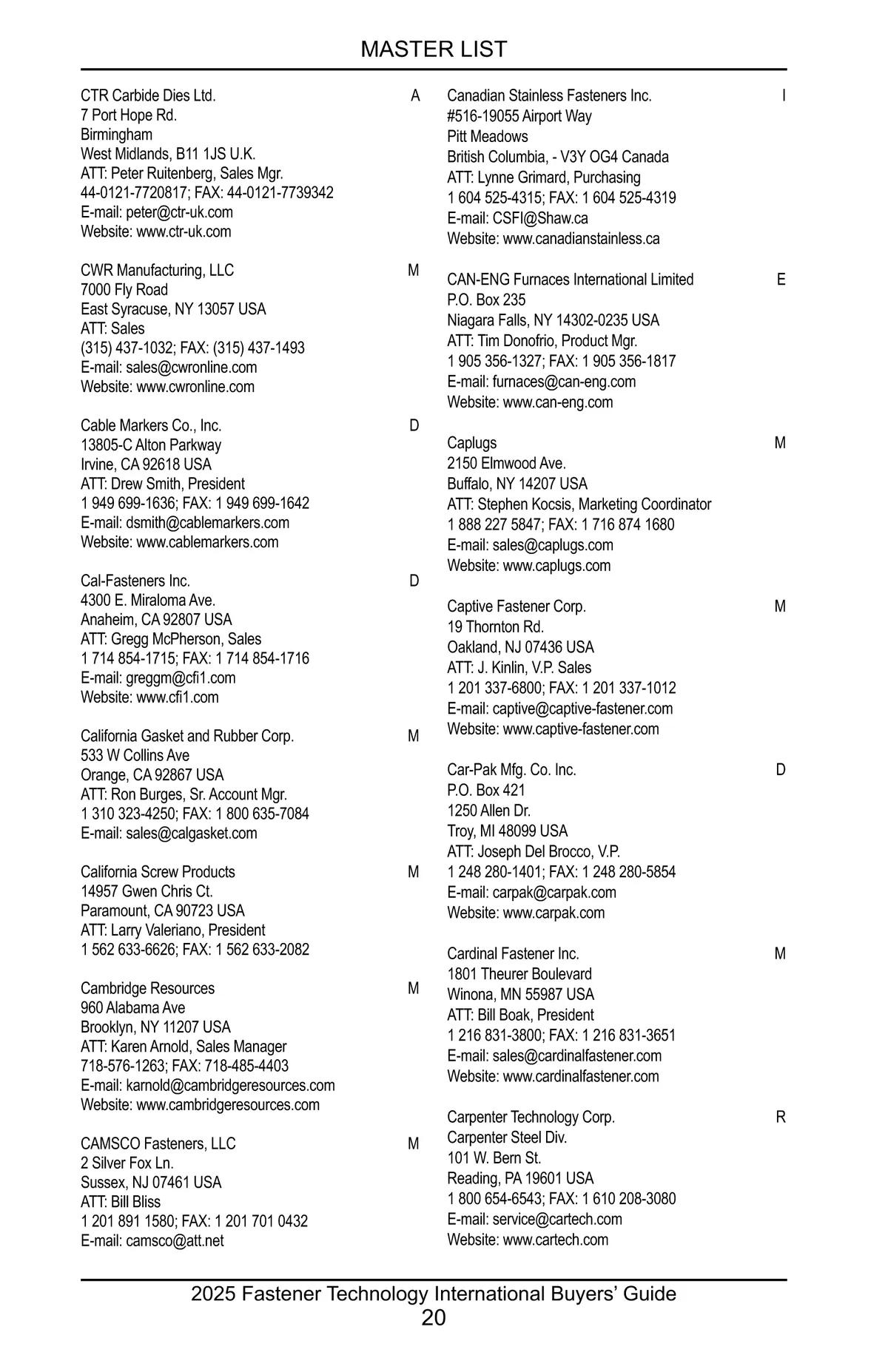 MASTER LIST

CTR Carbide Dies Ltd. A
7 Port Hope Rd.
Birmingham
West Midlands, B11 1JS U.K.
ATT: Peter Ruitenberg, Sales Mgr.
44-0121-7720817; FAX: 44-0121-7739342
E-mail: peter@ctr-uk.com
Website: www.ctr-uk.com

CWR Manufacturing, LLC M
7000 Fly Road
East Syracuse, NY 13057 USA
ATT: Sales
(315) 437-1032; FAX: (315) 437-1493
E-mail: sales@cwronline.com
Website: www.cwronline.com

Cable Markers Co., Inc. D
13805-C Alton Parkway
Irvine, CA 92618 USA
ATT: Drew Smith, President
1 949 699-1636; FAX: 1 949 699-1642
E-mail: dsmith@cablemarkers.com
Website: www.cablemarkers.com

Cal-Fasteners Inc. D
4300 E. Miraloma Ave.
Anaheim, CA 92807 USA
ATT: Gregg McPherson, Sales
1 714 854-1715; FAX: 1 714 854-1716
E-mail: greggm@cfi1.com
Website: www.cfi1.com

California Gasket and Rubber Corp. M
533 W Collins Ave
Orange, CA 92867 USA
ATT: Ron Burges, Sr. Account Mgr.
1 310 323-4250; FAX: 1 800 635-7084
E-mail: sales@calgasket.com

California Screw Products M
14957 Gwen Chris Ct.
Paramount, CA 90723 USA
ATT: Larry Valeriano, President
1 562 633-6626; FAX: 1 562 633-2082

Cambridge Resources M
960 Alabama Ave
Brooklyn, NY 11207 USA
ATT: Karen Arnold, Sales Manager
718-576-1263; FAX: 718-485-4403
E-mail: karnold@cambridgeresources.com
Website: www.cambridgeresources.com

CAMSCO Fasteners, LLC M
2 Silver Fox Ln.
Sussex, NJ 07461 USA
ATT: Bill Bliss
1 201 891 1580; FAX: 1 201 701 0432
E-mail: camsco@att.net

Canadian Stainless Fasteners Inc. I
#516-19055 Airport Way
Pitt Meadows
British Columbia, - V3Y OG4 Canada
ATT: Lynne Grimard, Purchasing
1 604 525-4315; FAX: 1 604 525-4319
E-mail: CSFI@Shaw.ca
Website: www.canadianstainless.ca

CAN-ENG Furnaces International Limited E
P.O. Box 235
Niagara Falls, NY 14302-0235 USA
ATT: Tim Donofrio, Product Mgr.
1 905 356-1327; FAX: 1 905 356-1817
E-mail: furnaces@can-eng.com
Website: www.can-eng.com

Caplugs M
2150 Elmwood Ave.
Buffalo, NY 14207 USA
ATT: Stephen Kocsis, Marketing Coordinator
1 888 227 5847; FAX: 1 716 874 1680
E-mail: sales@caplugs.com
Website: www.caplugs.com

Captive Fastener Corp. M
19 Thornton Rd.
Oakland, NJ 07436 USA
ATT: J. Kinlin, V.P. Sales
1 201 337-6800; FAX: 1 201 337-1012
E-mail: captive@captive-fastener.com
Website: www.captive-fastener.com

Car-Pak Mfg. Co. Inc. D
P.O. Box 421
1250 Allen Dr.
Troy, MI 48099 USA
ATT: Joseph Del Brocco, V.P.
1 248 280-1401; FAX: 1 248 280-5854
E-mail: carpak@carpak.com
Website: www.carpak.com

Cardinal Fastener Inc. M
1801 Theurer Boulevard
Winona, MN 55987 USA
ATT: Bill Boak, President
1 216 831-3800; FAX: 1 216 831-3651
E-mail: sales@cardinalfastener.com
Website: www.cardinalfastener.com

Carpenter Technology Corp. R
Carpenter Steel Div.
101 W. Bern St.
Reading, PA 19601 USA
1 800 654-6543; FAX: 1 610 208-3080
E-mail: service@cartech.com
Website: www.cartech.com

2025 Fastener Technology International Buyers' Guide
20